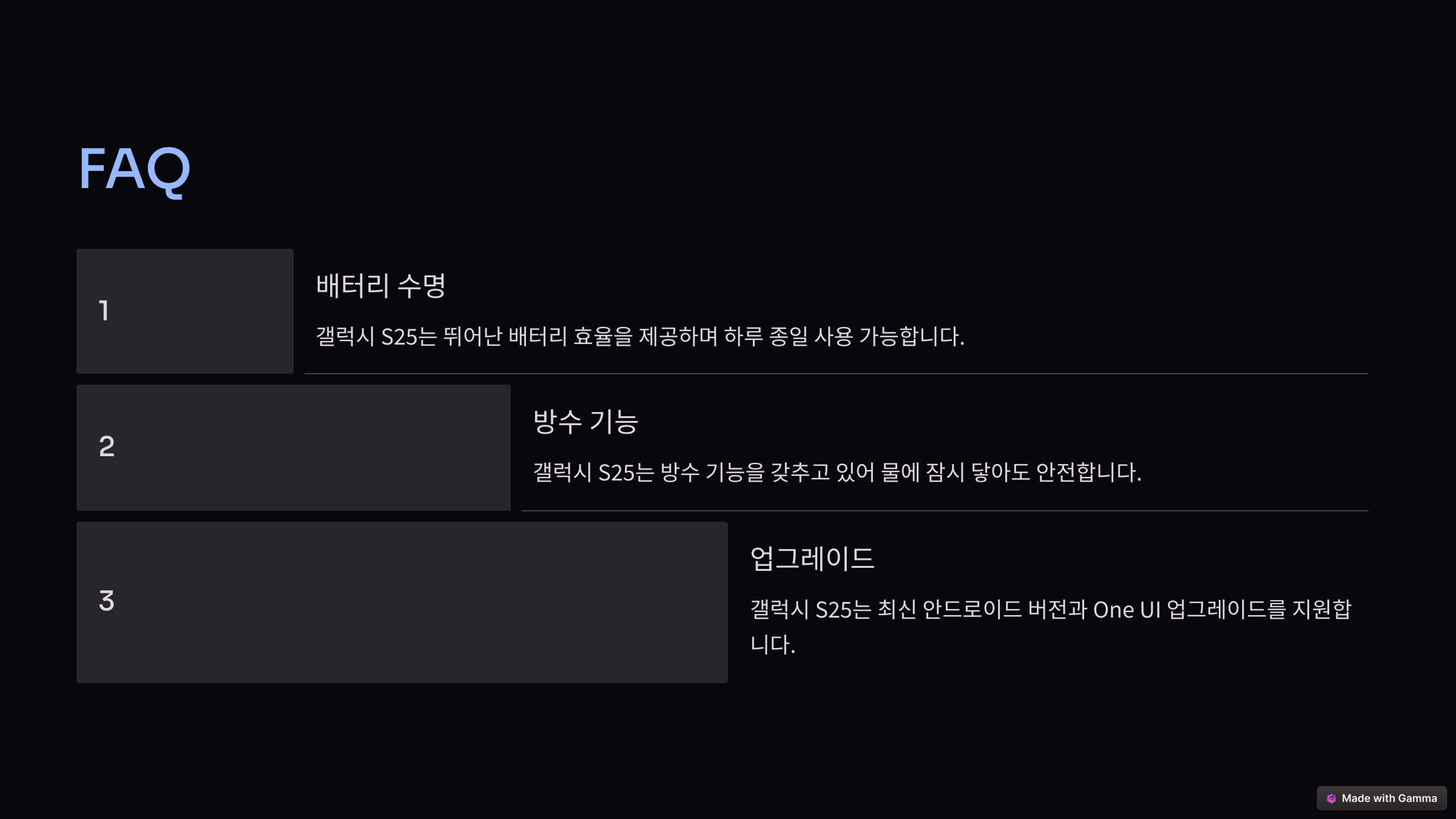 FAQ

1

배터리 수명

갤럭시 S25는 뛰어난 배터리 효율을 제공하며 하루 종일 사용 가능합니다.

2

방수 기능

갤럭시 S25는 방수 기능을 갖추고 있어 물에 잠시 닿아도 안전합니다.

3

업그레이드

갤럭시 S25는 최신 안드로이드 버전과 One UI 업그레이드를 지원합니다.

Made with Gamma